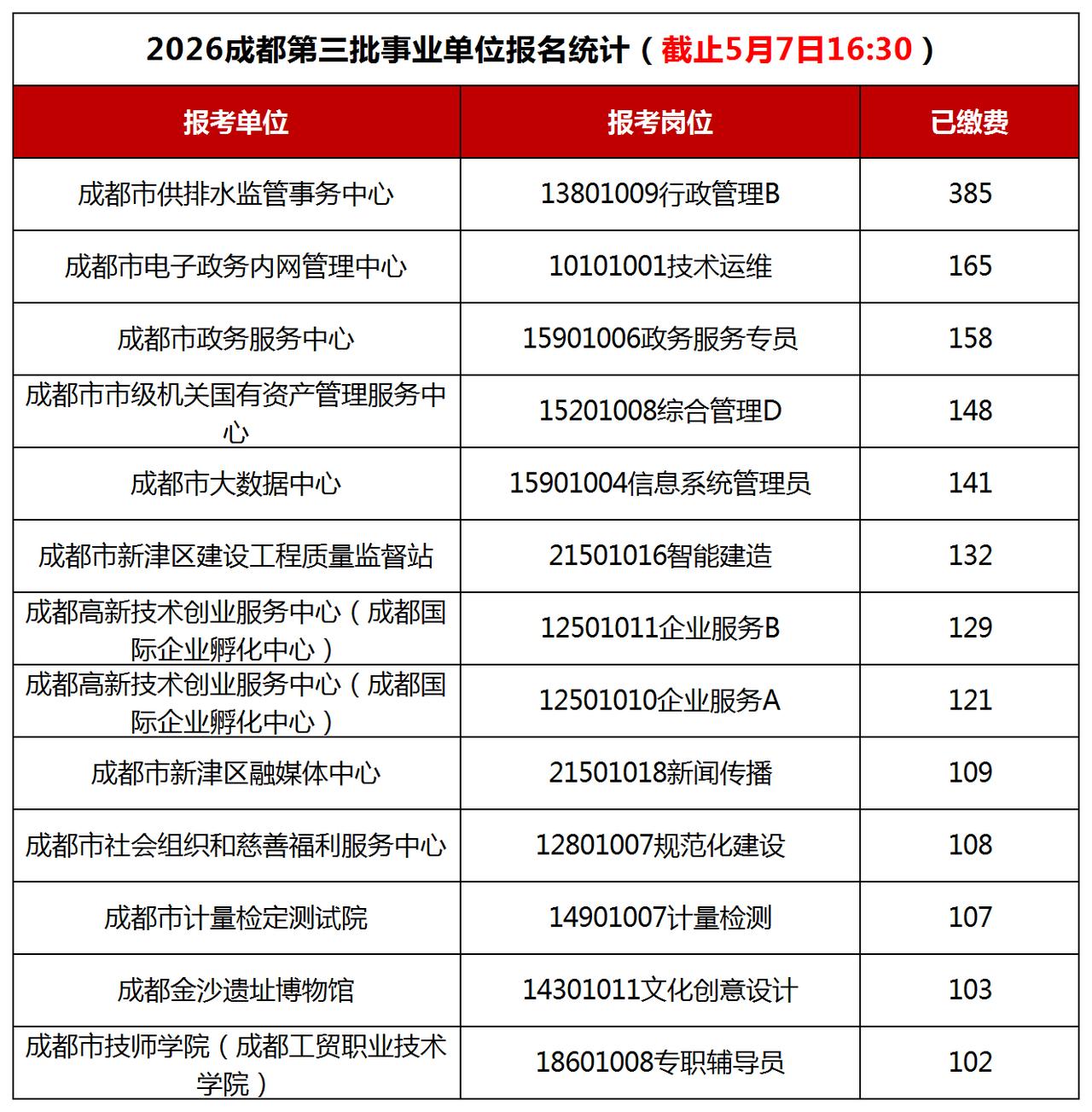 2026成都第三批事业单位报名统计（截止5月7日16:30）

| 报考单位 | 报考岗位 | 已缴费 |
|---|---|---|
| 成都市供排水监管事务中心 | 13801009行政管理B | 385 |
| 成都市电子政务内网管理中心 | 10101001技术运维 | 165 |
| 成都市政务服务中心 | 15901006政务服务专员 | 158 |
| 成都市市级机关国有资产管理服务中心 | 15201008综合管理D | 148 |
| 成都市大数据中心 | 15901004信息系统管理员 | 141 |
| 成都市新津区建设工程质量监督站 | 21501016智能建造 | 132 |
| 成都高新技术创业服务中心（成都国际企业孵化中心） | 12501011企业服务B | 129 |
| 成都高新技术创业服务中心（成都国际企业孵化中心） | 12501010企业服务A | 121 |
| 成都市新津区融媒体中心 | 21501018新闻传播 | 109 |
| 成都市社会组织和慈善福利服务中心 | 12801007规范化建设 | 108 |
| 成都市计量检定测试院 | 14901007计量检测 | 107 |
| 成都金沙遗址博物馆 | 14301011文化创意设计 | 103 |
| 成都市技师学院（成都工贸职业技术学院） | 18601008专职辅导员 | 102 |